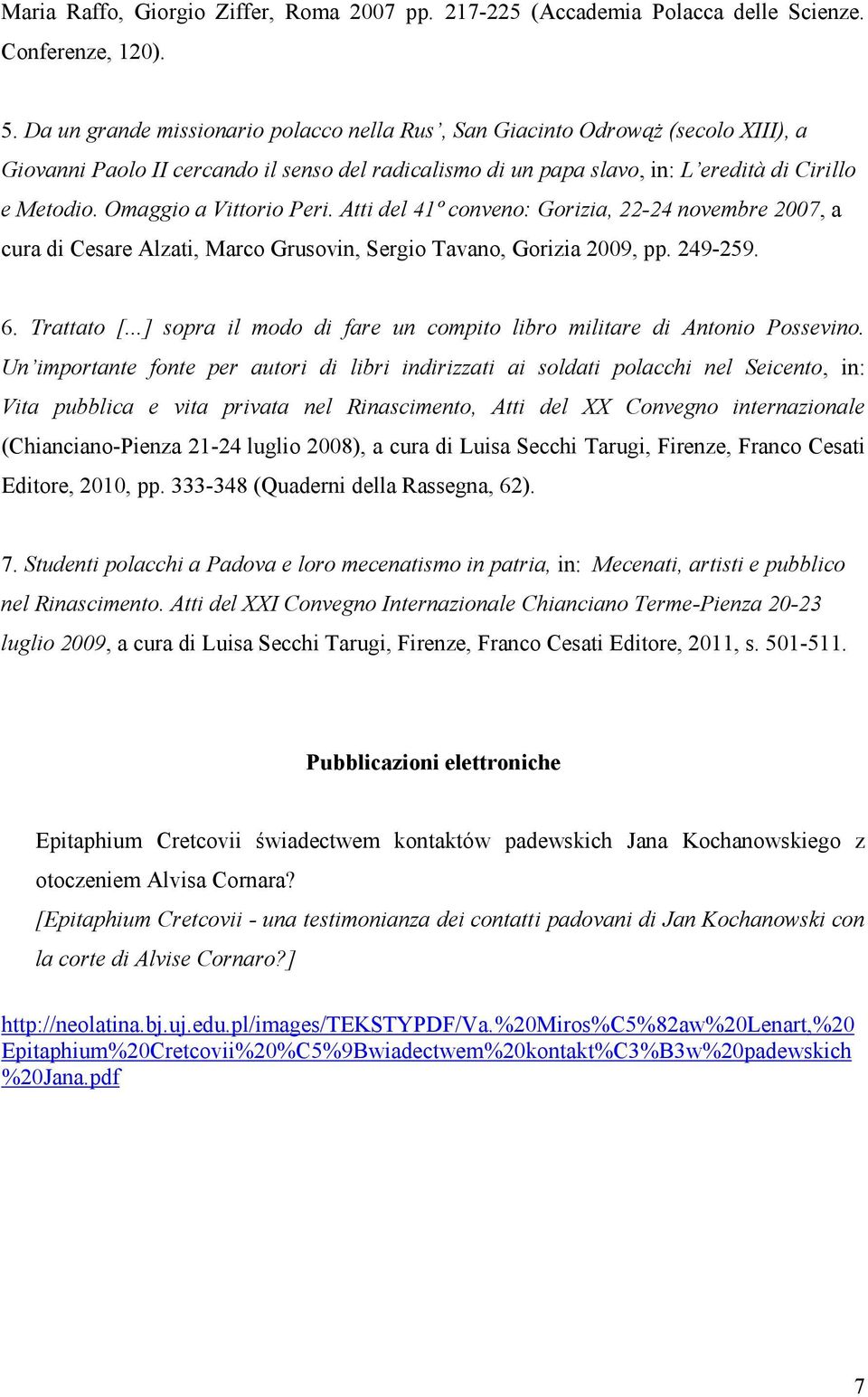 Maria Raffo, Giorgio Ziffer, Roma 2007 pp. 217-225 (Accademia Polacca delle Scienze. Conferenze, 120).

5. Da un grande missionario polacco nella Rus', San Giacinto Odrowąż (secolo XIII), a Giovanni Paolo II cercando il senso del radicalismo di un papa slavo, in: L'eredità di Cirillo e Metodio. Omaggio a Vittorio Peri. Atti del 41º conveno: Gorizia, 22-24 novembre 2007, a cura di Cesare Alzati, Marco Grusovin, Sergio Tavano, Gorizia 2009, pp. 249-259.

6. Trattato [...] sopra il modo di fare un compito libro militare di Antonio Possevino. Un'importante fonte per autori di libri indirizzati ai soldati polacchi nel Seicento, in: Vita pubblica e vita privata nel Rinascimento, Atti del XX Convegno internazionale (Chianciano-Pienza 21-24 luglio 2008), a cura di Luisa Secchi Tarugi, Firenze, Franco Cesati Editore, 2010, pp. 333-348 (Quaderni della Rassegna, 62).

7. Studenti polacchi a Padova e loro mecenatismo in patria, in: Mecenati, artisti e pubblico nel Rinascimento. Atti del XXI Convegno Internazionale Chianciano Terme-Pienza 20-23 luglio 2009, a cura di Luisa Secchi Tarugi, Firenze, Franco Cesati Editore, 2011, s. 501-511.

Pubblicazioni elettroniche

Epitaphium Cretcovii świadectwem kontaktów padewskich Jana Kochanowskiego z otoczeniem Alvisa Cornara?
[Epitaphium Cretcovii - una testimonianza dei contatti padovani di Jan Kochanowski con la corte di Alvise Cornaro?]

http://neolatina.bj.uj.edu.pl/images/TEKSTYPDF/Va.%20Miros%C5%82aw%20Lenart,%20Epitaphium%20Cretcovii%20%C5%9Bwiadectwem%20kontakt%C3%B3w%20padewskich%20Jana.pdf

7